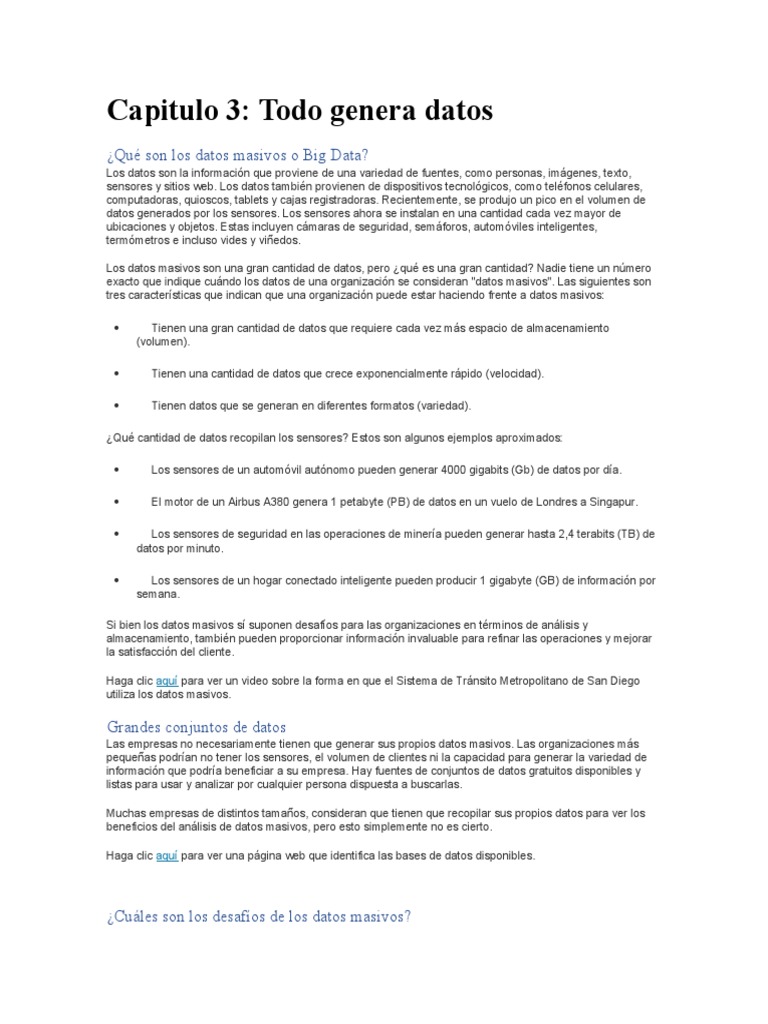 Capitulo 3: Todo genera datos

¿Qué son los datos masivos o Big Data?

Los datos son la información que proviene de una variedad de fuentes, como personas, imágenes, texto, sensores y sitios web. Los datos también provienen de dispositivos tecnológicos, como teléfonos celulares, computadoras, quioscos, tablets y cajas registradoras. Recientemente, se produjo un pico en el volumen de datos generados por los sensores. Los sensores ahora se instalan en una cantidad cada vez mayor de ubicaciones y objetos. Estas incluyen cámaras de seguridad, semáforos, automóviles inteligentes, termómetros e incluso vides y viñedos.

Los datos masivos son una gran cantidad de datos, pero ¿qué es una gran cantidad? Nadie tiene un número exacto que indique cuándo los datos de una organización se consideran "datos masivos". Las siguientes son tres características que indican que una organización puede estar haciendo frente a datos masivos:

• Tienen una gran cantidad de datos que requiere cada vez más espacio de almacenamiento (volumen).

• Tienen una cantidad de datos que crece exponencialmente rápido (velocidad).

• Tienen datos que se generan en diferentes formatos (variedad).

¿Qué cantidad de datos recopilan los sensores? Estos son algunos ejemplos aproximados:

• Los sensores de un automóvil autónomo pueden generar 4000 gigabits (Gb) de datos por día.

• El motor de un Airbus A380 genera 1 petabyte (PB) de datos en un vuelo de Londres a Singapur.

• Los sensores de seguridad en las operaciones de minería pueden generar hasta 2,4 terabits (TB) de datos por minuto.

• Los sensores de un hogar conectado inteligente pueden producir 1 gigabyte (GB) de información por semana.

Si bien los datos masivos sí suponen desafíos para las organizaciones en términos de análisis y almacenamiento, también pueden proporcionar información invaluable para refinar las operaciones y mejorar la satisfacción del cliente.

Haga clic aquí para ver un video sobre la forma en que el Sistema de Tránsito Metropolitano de San Diego utiliza los datos masivos.

Grandes conjuntos de datos

Las empresas no necesariamente tienen que generar sus propios datos masivos. Las organizaciones más pequeñas podrían no tener los sensores, el volumen de clientes ni la capacidad para generar la variedad de información que podría beneficiar a su empresa. Hay fuentes de conjuntos de datos gratuitos disponibles y listas para usar y analizar por cualquier persona dispuesta a buscarlas.

Muchas empresas de distintos tamaños, consideran que tienen que recopilar sus propios datos para ver los beneficios del análisis de datos masivos, pero esto simplemente no es cierto.

Haga clic aquí para ver una página web que identifica las bases de datos disponibles.

¿Cuáles son los desafíos de los datos masivos?